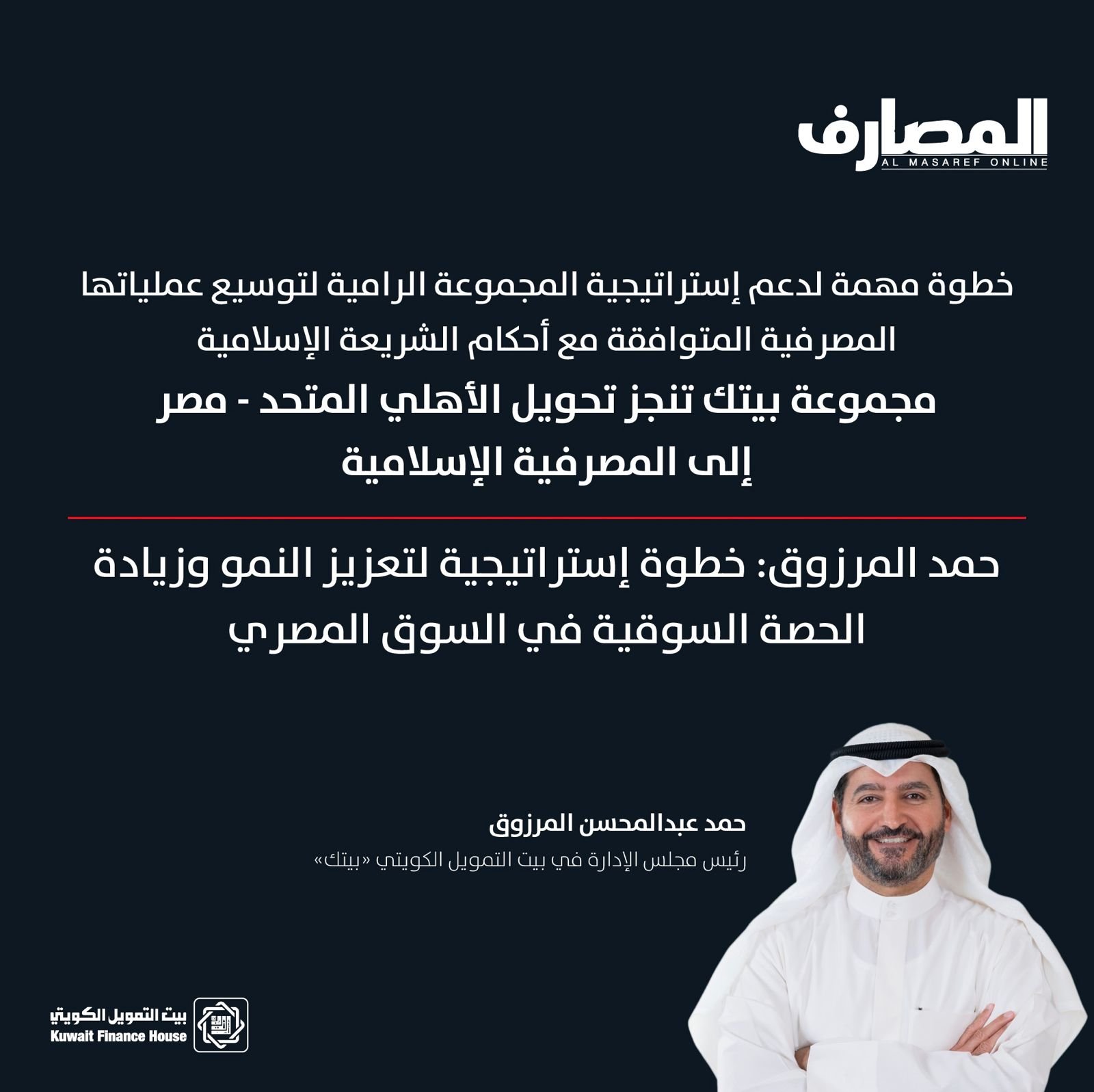 المصارف
AL MASAREF ONLINE

خطوة مهمة لدعم إستراتيجية المجموعة الرامية لتوسيع عملياتها المصرفية المتوافقة مع أحكام الشريعة الإسلامية

مجموعة بيتك تنجز تحويل الأهلي المتحد - مصر إلى المصرفية الإسلامية

حمد المرزوق: خطوة إستراتيجية لتعزيز النمو وزيادة الحصة السوقية في السوق المصري

حمد عبدالمحسن المرزوق
رئيس مجلس الإدارة في بيت التمويل الكويتي «بيتك»

بيت التمويل الكويتي
Kuwait Finance House